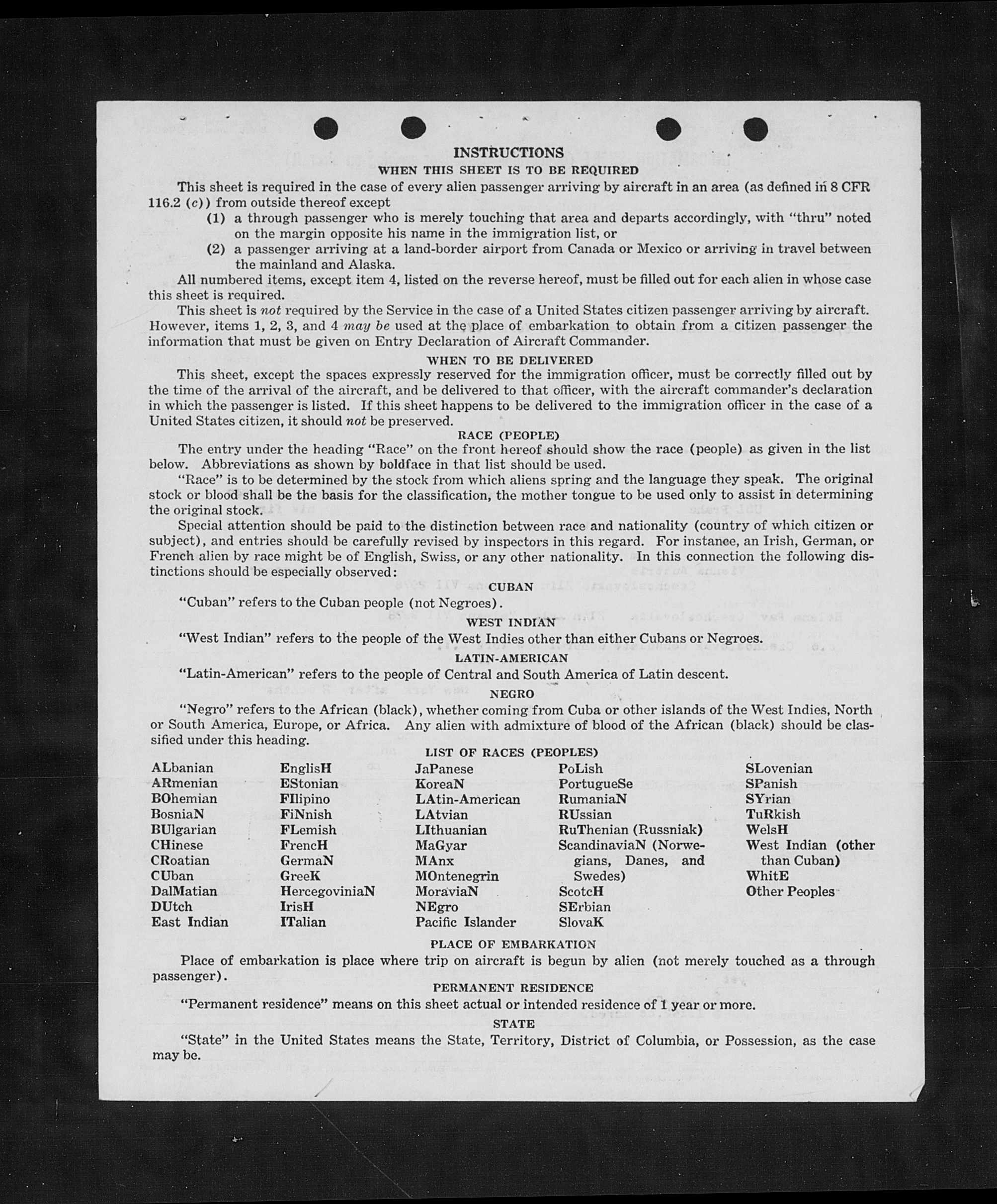 INSTRUCTIONS

WHEN THIS SHEET IS TO BE REQUIRED

This sheet is required in the case of every alien passenger arriving by aircraft in an area (as defined in 8 CFR 116.2 (c)) from outside thereof except

(1) a through passenger who is merely touching that area and departs accordingly, with "thru" noted on the margin opposite his name in the immigration list, or

(2) a passenger arriving at a land-border airport from Canada or Mexico or arriving in travel between the mainland and Alaska.

All numbered items, except item 4, listed on the reverse hereof, must be filled out for each alien in whose case this sheet is required.

This sheet is not required by the Service in the case of a United States citizen passenger arriving by aircraft. However, items 1, 2, 3, and 4 may be used at the place of embarkation to obtain from a citizen passenger the information that must be given on Entry Declaration of Aircraft Commander.

WHEN TO BE DELIVERED

This sheet, except the spaces expressly reserved for the immigration officer, must be correctly filled out by the time of the arrival of the aircraft, and be delivered to that officer, with the aircraft commander's declaration in which the passenger is listed. If this sheet happens to be delivered to the immigration officer in the case of a United States citizen, it should not be preserved.

RACE (PEOPLE)

The entry under the heading "Race" on the front hereof should show the race (people) as given in the list below. Abbreviations as shown by boldface in that list should be used.

"Race" is to be determined by the stock from which aliens spring and the language they speak. The original stock or blood shall be the basis for the classification, the mother tongue to be used only to assist in determining the original stock.

Special attention should be paid to the distinction between race and nationality (country of which citizen or subject), and entries should be carefully revised by inspectors in this regard. For instance, an Irish, German, or French alien by race might be of English, Swiss, or any other nationality. In this connection the following distinctions should be especially observed:

CUBAN

"Cuban" refers to the Cuban people (not Negroes).

WEST INDIAN

"West Indian" refers to the people of the West Indies other than either Cubans or Negroes.

LATIN-AMERICAN

"Latin-American" refers to the people of Central and South America of Latin descent.

NEGRO

"Negro" refers to the African (black), whether coming from Cuba or other islands of the West Indies, North or South America, Europe, or Africa. Any alien with admixture of blood of the African (black) should be classified under this heading.

LIST OF RACES (PEOPLES)

ALbanian
ARmenian
BOhemian
BosniaN
BUlgarian
CHinese
CRoatian
CUban
DalMatian
DUtch
East Indian

EnglisH
EStonian
FIlipino
FiNnish
FLemish
FrencH
GermaN
GreeK
HercegoviniaN
IrisH
ITalian

JaPanese
KoreaN
LAtin-American
LAtvian
LIthuanian
MaGyar
MAnx
MOntenegrin
MoraviaN
NEgro
Pacific Islander

PoLish
PortugueSe
RumaniaN
RUssian
RuThenian (Russniak)
ScandinaviaN (Norwegians, Danes, and Swedes)
ScotcH
SErbian
SlovaK

SLovenian
SPanish
SYrian
TuRkish
WelsH
West Indian (other than Cuban)
WhitE
Other Peoples

PLACE OF EMBARKATION

Place of embarkation is place where trip on aircraft is begun by alien (not merely touched as a through passenger).

PERMANENT RESIDENCE

"Permanent residence" means on this sheet actual or intended residence of 1 year or more.

STATE

"State" in the United States means the State, Territory, District of Columbia, or Possession, as the case may be.